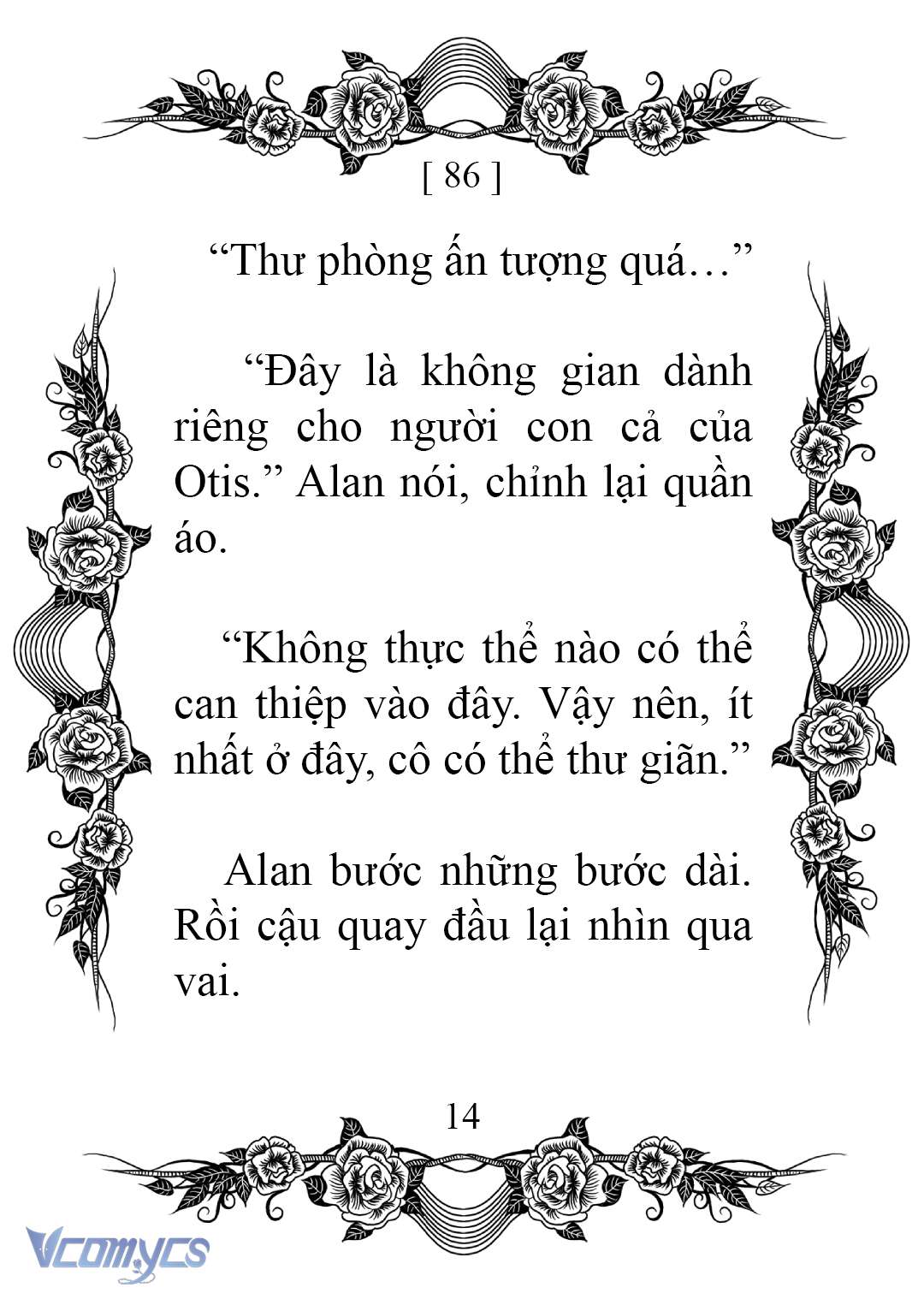 [ 86 ]

“Thư phòng ấn tượng quá…”

“Đây là không gian dành riêng cho người con cả của Otis.” Alan nói, chỉnh lại quần áo.

“Không thực thể nào có thể can thiệp vào đây. Vậy nên, ít nhất ở đây, cô có thể thư giãn.”

Alan bước những bước dài. Rồi cậu quay đầu lại nhìn qua vai.

14

Vcomycs